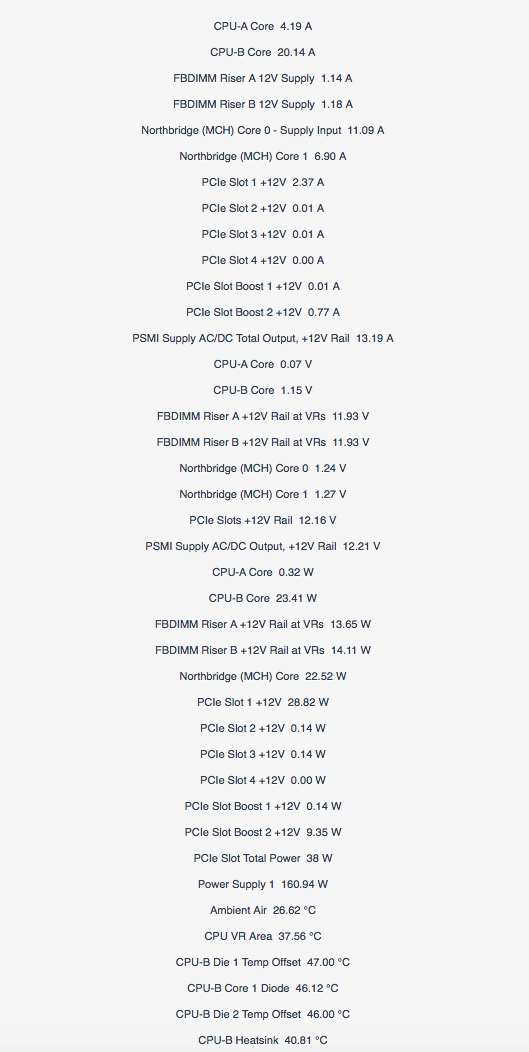 CPU-A Core 4.19 A

CPU-B Core 20.14 A

FBDIMM Riser A 12V Supply 1.14 A

FBDIMM Riser B 12V Supply 1.18 A

Northbridge (MCH) Core 0 - Supply Input 11.09 A

Northbridge (MCH) Core 1 6.90 A

PCIe Slot 1 +12V 2.37 A

PCIe Slot 2 +12V 0.01 A

PCIe Slot 3 +12V 0.01 A

PCIe Slot 4 +12V 0.00 A

PCIe Slot Boost 1 +12V 0.01 A

PCIe Slot Boost 2 +12V 0.77 A

PSMI Supply AC/DC Total Output, +12V Rail 13.19 A

CPU-A Core 0.07 V

CPU-B Core 1.15 V

FBDIMM Riser A +12V Rail at VRs 11.93 V

FBDIMM Riser B +12V Rail at VRs 11.93 V

Northbridge (MCH) Core 0 1.24 V

Northbridge (MCH) Core 1 1.27 V

PCIe Slots +12V Rail 12.16 V

PSMI Supply AC/DC Output, +12V Rail 12.21 V

CPU-A Core 0.32 W

CPU-B Core 23.41 W

FBDIMM Riser A +12V Rail at VRs 13.65 W

FBDIMM Riser B +12V Rail at VRs 14.11 W

Northbridge (MCH) Core 22.52 W

PCIe Slot 1 +12V 28.82 W

PCIe Slot 2 +12V 0.14 W

PCIe Slot 3 +12V 0.14 W

PCIe Slot 4 +12V 0.00 W

PCIe Slot Boost 1 +12V 0.14 W

PCIe Slot Boost 2 +12V 9.35 W

PCIe Slot Total Power 38 W

Power Supply 1 160.94 W

Ambient Air 26.62 °C

CPU VR Area 37.56 °C

CPU-B Die 1 Temp Offset 47.00 °C

CPU-B Core 1 Diode 46.12 °C

CPU-B Die 2 Temp Offset 46.00 °C

CPU-B Heatsink 40.81 °C